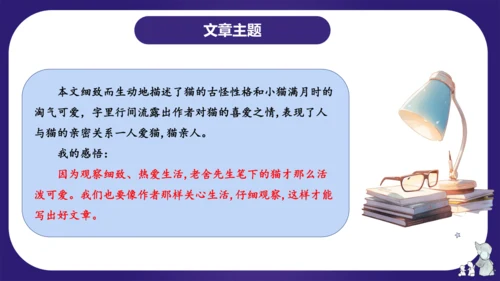 文章主题

本文细致而生动地描述了猫的古怪性格和小猫满月时的淘气可爱，字里行间流露出作者对猫的喜爱之情，表现了人与猫的亲密关系一人爱猫，猫亲人。

我的感悟：

因为观察细致、热爱生活，老舍先生笔下的猫才那么活泼可爱。我们也要像作者那样关心生活，仔细观察，这样才能写出好文章。